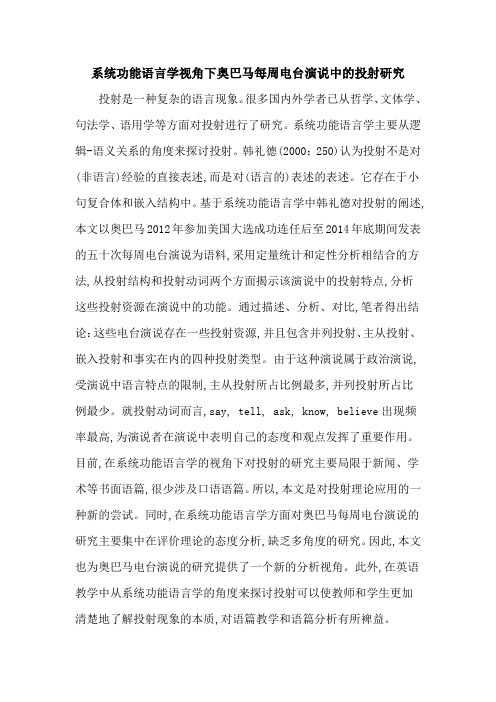 系统功能语言学视角下奥巴马每周电台演说中的投射研究

投射是一种复杂的语言现象。很多国内外学者已从哲学、文体学、句法学、语用学等方面对投射进行了研究。系统功能语言学主要从逻辑-语义关系的角度来探讨投射。韩礼德(2000：250)认为投射不是对(非语言)经验的直接表述,而是对(语言的)表述的表述。它存在于小句复合体和嵌入结构中。基于系统功能语言学中韩礼德对投射的阐述,本文以奥巴马2012年参加美国大选成功连任后至2014年底期间发表的五十次每周电台演说为语料,采用定量统计和定性分析相结合的方法,从投射结构和投射动词两个方面揭示该演说中的投射特点,分析这些投射资源在演说中的功能。通过描述、分析、对比,笔者得出结论:这些电台演说存在一些投射资源,并且包含并列投射、主从投射、嵌入投射和事实在内的四种投射类型。由于这种演说属于政治演说,受演说中语言特点的限制,主从投射所占比例最多,并列投射所占比例最少。就投射动词而言,say, tell, ask, know, believe出现频率最高,为演说者在演说中表明自己的态度和观点发挥了重要作用。目前,在系统功能语言学的视角下对投射的研究主要局限于新闻、学术等书面语篇,很少涉及口语语篇。所以,本文是对投射理论应用的一种新的尝试。同时,在系统功能语言学方面对奥巴马每周电台演说的研究主要集中在评价理论的态度分析,缺乏多角度的研究。因此,本文也为奥巴马电台演说的研究提供了一个新的分析视角。此外,在英语教学中从系统功能语言学的角度来探讨投射可以使教师和学生更加清楚地了解投射现象的本质,对语篇教学和语篇分析有所裨益。